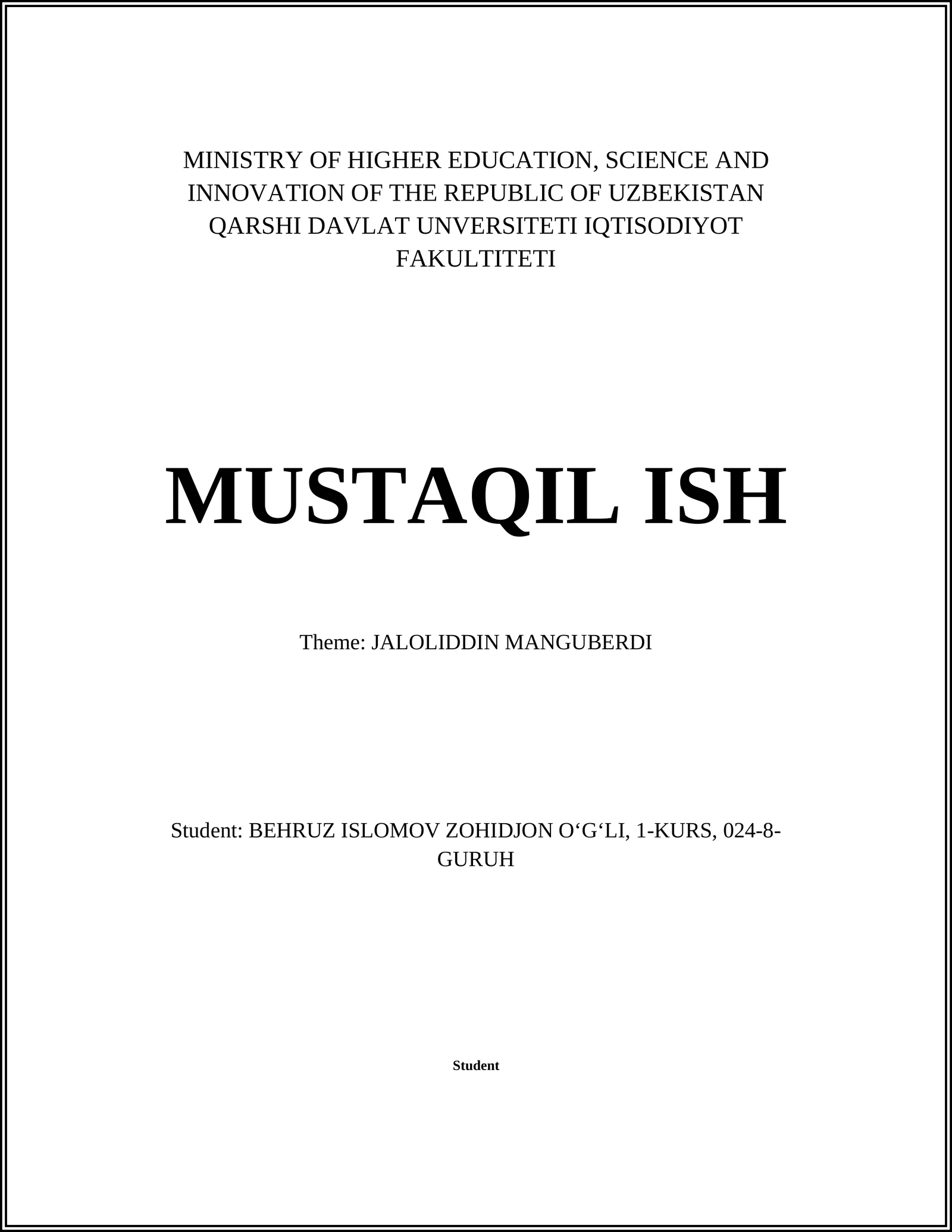 MINISTRY OF HIGHER EDUCATION, SCIENCE AND INNOVATION OF THE REPUBLIC OF UZBEKISTAN QARSHI DAVLAT UNVERSITETI IQTISODIYOT FAKULTITETI

MUSTAQIL ISH

Theme: JALOLIDDIN MANGUBERDI

Student: BEHRUZ ISLOMOV ZOHIDJON O‘G‘LI, 1-KURS, 024-8-GURUH

Student